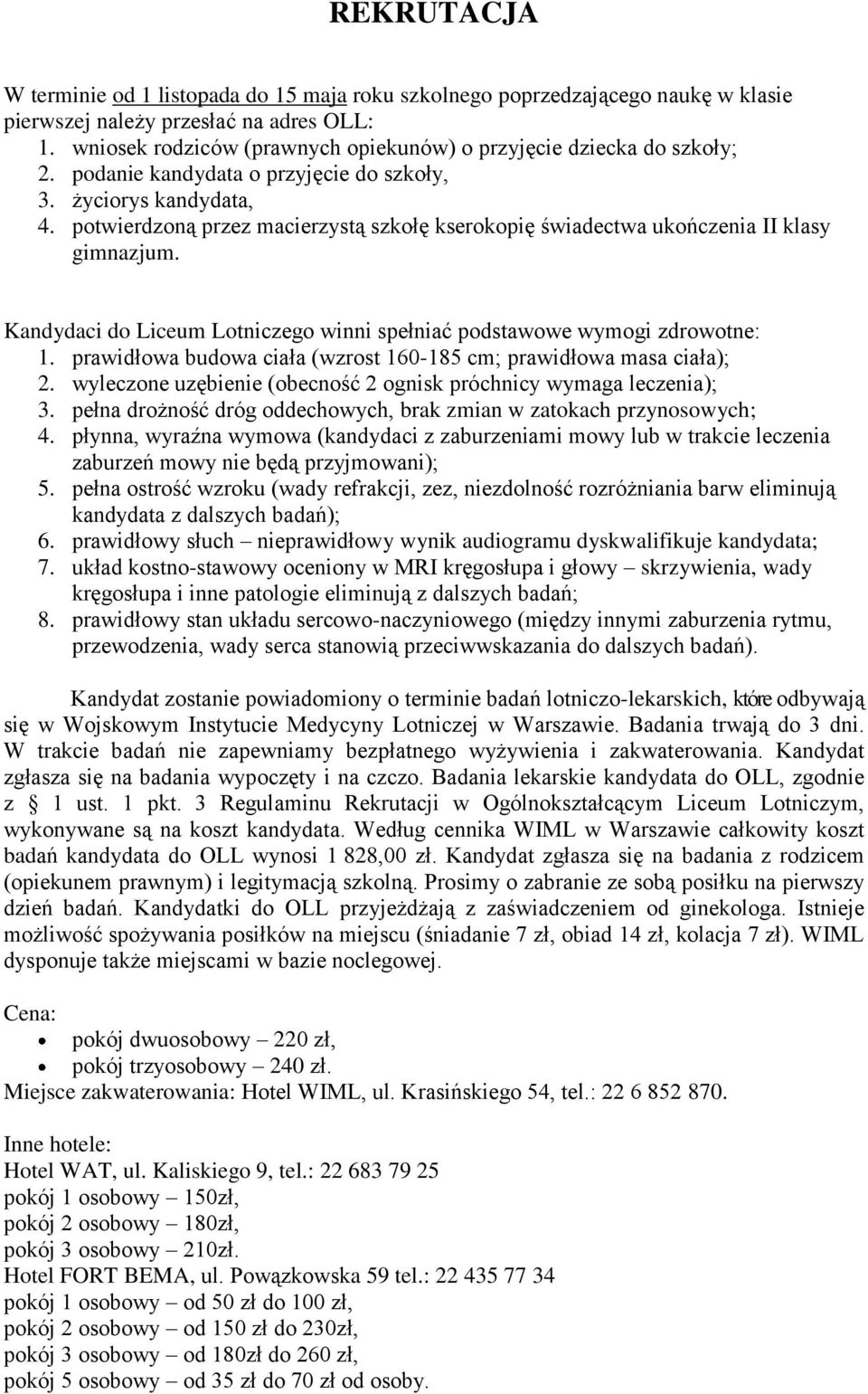 REKRUTACJA

W terminie od 1 listopada do 15 maja roku szkolnego poprzedzającego naukę w klasie pierwszej należy przesłać na adres OLL:
1. wniosek rodziców (prawnych opiekunów) o przyjęcie dziecka do szkoły;
2. podanie kandydata o przyjęcie do szkoły,
3. życiorys kandydata,
4. potwierdzoną przez macierzystą szkołę kserokopię świadectwa ukończenia II klasy gimnazjum.

Kandydaci do Liceum Lotniczego winni spełniać podstawowe wymogi zdrowotne:
1. prawidłowa budowa ciała (wzrost 160-185 cm; prawidłowa masa ciała);
2. wyleczone uzębienie (obecność 2 ognisk próchnicy wymaga leczenia);
3. pełna drożność dróg oddechowych, brak zmian w zatokach przynosowych;
4. płynna, wyraźna wymowa (kandydaci z zaburzeniami mowy lub w trakcie leczenia zaburzeń mowy nie będą przyjmowani);
5. pełna ostrość wzroku (wady refrakcji, zez, niezdolność rozróżniania barw eliminują kandydata z dalszych badań);
6. prawidłowy słuch – nieprawidłowy wynik audiogramu dyskwalifikuje kandydata;
7. układ kostno-stawowy oceniony w MRI kręgosłupa i głowy – skrzywienia, wady kręgosłupa i inne patologie eliminują z dalszych badań;
8. prawidłowy stan układu sercowo-naczyniowego (między innymi zaburzenia rytmu, przewodzenia, wady serca stanowią przeciwwskazania do dalszych badań).

Kandydat zostanie powiadomiony o terminie badań lotniczo-lekarskich, które odbywają się w Wojskowym Instytucie Medycyny Lotniczej w Warszawie. Badania trwają do 3 dni. W trakcie badań nie zapewniamy bezpłatnego wyżywienia i zakwaterowania. Kandydat zgłasza się na badania wypoczęty i na czczo. Badania lekarskie kandydata do OLL, zgodnie z § 1 ust. 1 pkt. 3 Regulaminu Rekrutacji w Ogólnokształcącym Liceum Lotniczym, wykonywane są na koszt kandydata. Według cennika WIML w Warszawie całkowity koszt badań kandydata do OLL wynosi 1 828,00 zł. Kandydat zgłasza się na badania z rodzicem (opiekunem prawnym) i legitymacją szkolną. Prosimy o zabranie ze sobą posiłku na pierwszy dzień badań. Kandydatki do OLL przyjeżdżają z zaświadczeniem od ginekologa. Istnieje możliwość spożywania posiłków na miejscu (śniadanie 7 zł, obiad 14 zł, kolacja 7 zł). WIML dysponuje także miejscami w bazie noclegowej.

Cena:
• pokój dwuosobowy – 220 zł,
• pokój trzyosobowy – 240 zł.
Miejsce zakwaterowania: Hotel WIML, ul. Krasińskiego 54, tel.: 22 6 852 870.

Inne hotele:
Hotel WAT, ul. Kaliskiego 9, tel.: 22 683 79 25
pokój 1 osobowy – 150zł,
pokój 2 osobowy – 180zł,
pokój 3 osobowy – 210zł.
Hotel FORT BEMA, ul. Powązkowska 59 tel.: 22 435 77 34
pokój 1 osobowy – od 50 zł do 100 zł,
pokój 2 osobowy – od 150 zł do 230zł,
pokój 3 osobowy – od 180zł do 260 zł,
pokój 5 osobowy – od 35 zł do 70 zł od osoby.